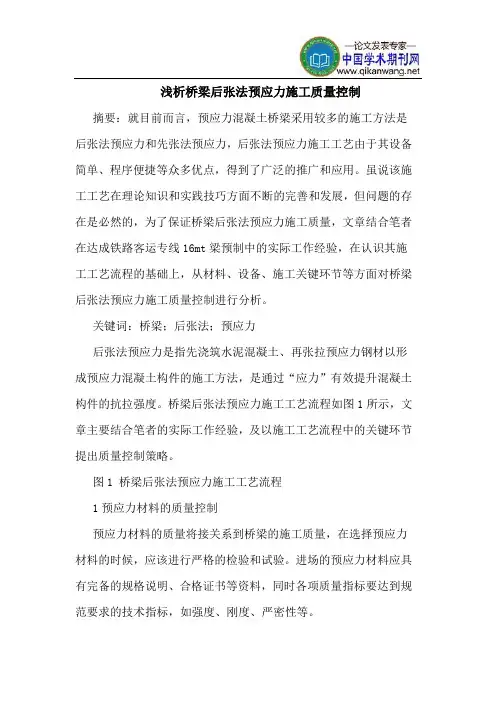 —论文发表专家—
中国学术期刊网
www.qikanwang.net

浅析桥梁后张法预应力施工质量控制

摘要：就目前而言，预应力混凝土桥梁采用较多的施工方法是后张法预应力和先张法预应力，后张法预应力施工工艺由于其设备简单、程序便捷等众多优点，得到了广泛的推广和应用。虽说该施工工艺在理论知识和实践技巧方面不断的完善和发展，但问题的存在是必然的，为了保证桥梁后张法预应力施工质量，文章结合笔者在达成铁路客运专线16mt梁预制中的实际工作经验，在认识其施工工艺流程的基础上，从材料、设备、施工关键环节等方面对桥梁后张法预应力施工质量控制进行分析。

关键词：桥梁；后张法；预应力

后张法预应力是指先浇筑水泥混凝土、再张拉预应力钢材以形成预应力混凝土构件的施工方法，是通过“应力”有效提升混凝土构件的抗拉强度。桥梁后张法预应力施工工艺流程如图1所示，文章主要结合笔者的实际工作经验，及以施工工艺流程中的关键环节提出质量控制策略。

图1 桥梁后张法预应力施工工艺流程

1预应力材料的质量控制

预应力材料的质量将接关系到桥梁的施工质量，在选择预应力材料的时候，应该进行严格的检验和试验。进场的预应力材料应具有完备的规格说明、合格证书等资料，同时各项质量指标要达到规范要求的技术指标，如强度、刚度、严密性等。